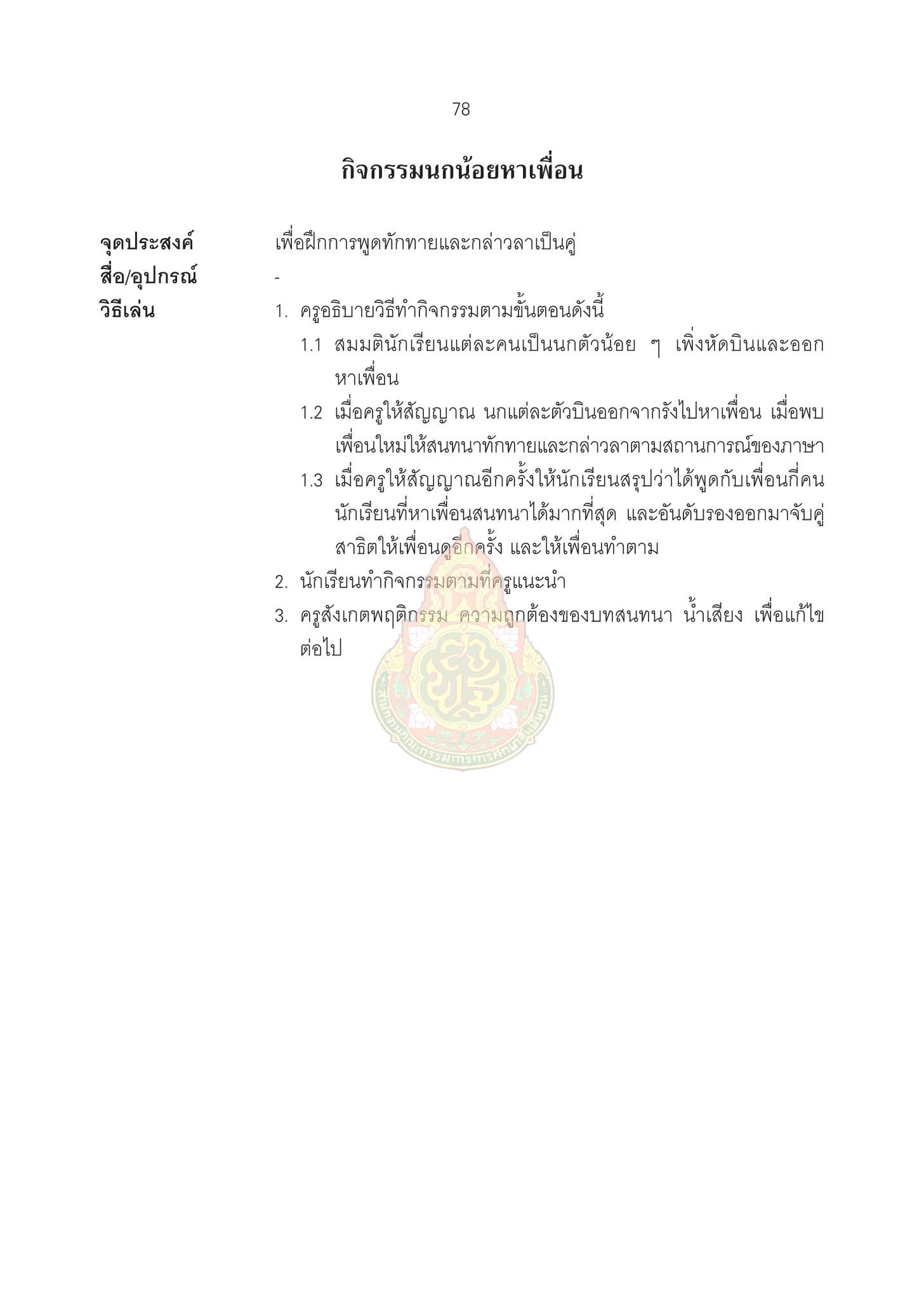 78

กิจกรรมนกน้อยหาเพื่อน

จุดประสงค์ เพื่อฝึกการพูดทักทายและกล่าวลาเป็นคู่
สื่อ/อุปกรณ์ -
วิธีเล่น 1. ครูอธิบายวิธีทำกิจกรรมตามขั้นตอนดังนี้

1.1 สมมตินักเรียนแต่ละคนเป็นนกตัวน้อย ๆ เพิ่งหัดบินและออกหาเพื่อน

1.2 เมื่อครูให้สัญญาณ นกแต่ละตัวบินออกจากรังไปหาเพื่อน เมื่อพบเพื่อนใหม่ให้สนทนาทักทายและกล่าวลาตามสถานการณ์ของภาษา

1.3 เมื่อครูให้สัญญาณอีกครั้งให้นักเรียนสรุปว่าได้พูดกับเพื่อนกี่คน นักเรียนที่หาเพื่อนสนทนาได้มากที่สุด และอันดับรองออกมาจับคู่สาธิตให้เพื่อนดูอีกครั้ง และให้เพื่อนทำตาม

2. นักเรียนทำกิจกรรมตามที่ครูแนะนำ

3. ครูสังเกตพฤติกรรม ความถูกต้องของบทสนทนา น้ำเสียง เพื่อแก้ไขต่อไป

สำนักงานคณะกรรมการการศึกษาขั้นพื้นฐาน